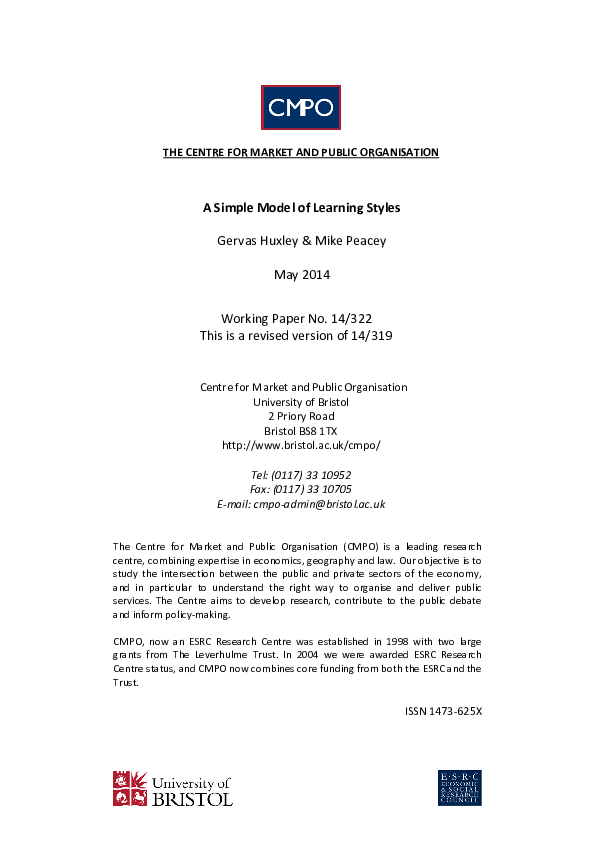 CMPO

THE CENTRE FOR MARKET AND PUBLIC ORGANISATION

A Simple Model of Learning Styles

Gervas Huxley & Mike Peacey

May 2014

Working Paper No. 14/322
This is a revised version of 14/319

Centre for Market and Public Organisation
University of Bristol
2 Priory Road
Bristol BS8 1TX
http://www.bristol.ac.uk/cmpo/

Tel: (0117) 33 10952
Fax: (0117) 33 10705
E-mail: cmpo-admin@bristol.ac.uk

The Centre for Market and Public Organisation (CMPO) is a leading research centre, combining expertise in economics, geography and law. Our objective is to study the intersection between the public and private sectors of the economy, and in particular to understand the right way to organise and deliver public services. The Centre aims to develop research, contribute to the public debate and inform policy-making.

CMPO, now an ESRC Research Centre was established in 1998 with two large grants from The Leverhulme Trust. In 2004 we were awarded ESRC Research Centre status, and CMPO now combines core funding from both the ESRC and the Trust.

ISSN 1473-625X

University of BRISTOL

E·S·R·C ECONOMIC & SOCIAL RESEARCH COUNCIL